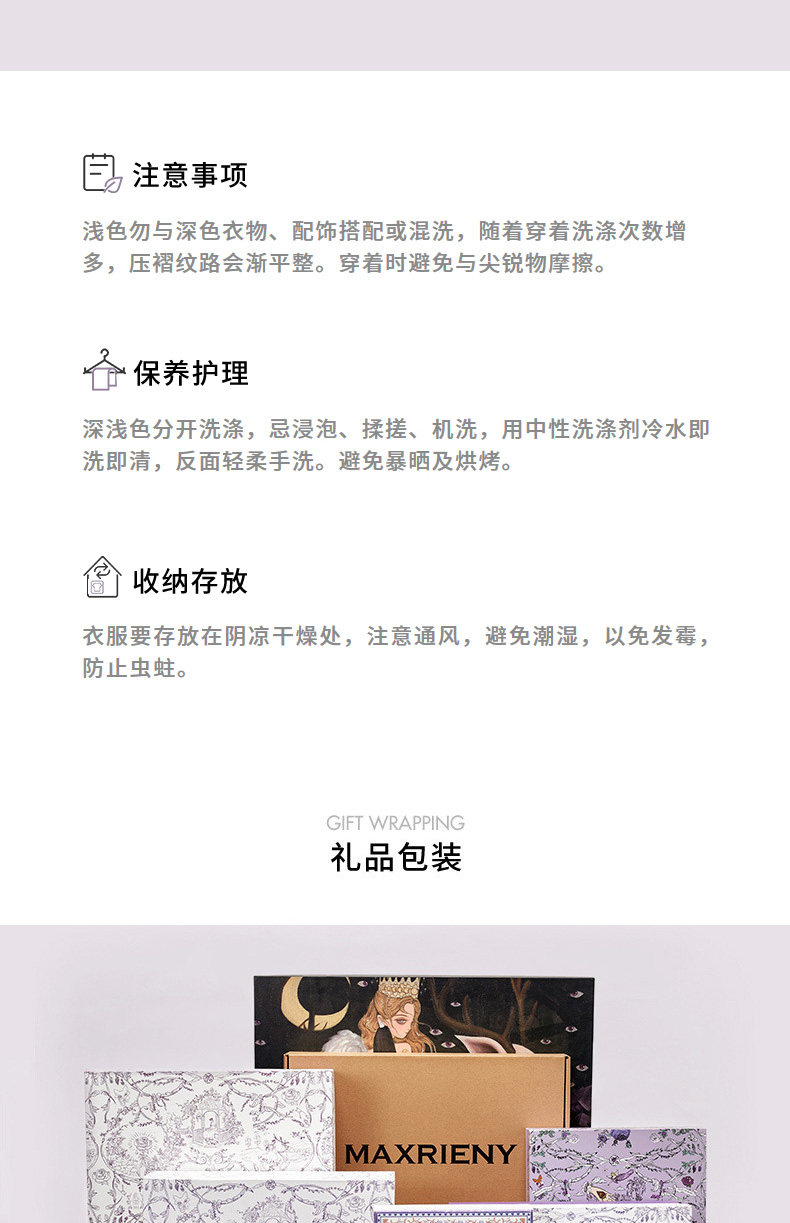 注意事项

浅色勿与深色衣物、配饰搭配或混洗，随着穿着洗涤次数增多，压褶纹路会渐平整。穿着时避免与尖锐物摩擦。

保养护理

深浅色分开洗涤，忌浸泡、揉搓、机洗，用中性洗涤剂冷水即洗即清，反面轻柔手洗。避免暴晒及烘烤。

收纳存放

衣服要存放在阴凉干燥处，注意通风，避免潮湿，以免发霉，防止虫蛀。

GIFT WRAPPING
礼品包装

MAXRIENY